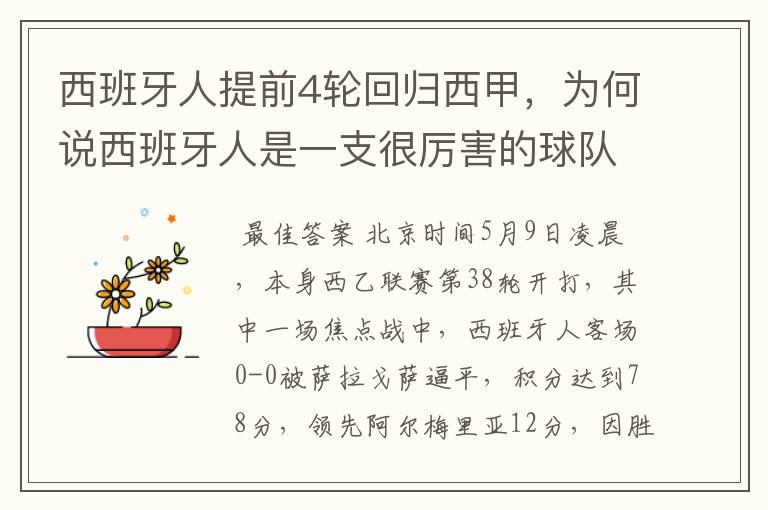 西班牙人提前4轮回归西甲，为何说西班牙人是一支很厉害的球队

最佳答案 北京时间5月9日凌晨，本身西乙联赛第38轮开打，其中一场焦点战中，西班牙人客场0-0被萨拉戈萨逼平，积分达到78分，领先阿尔梅里亚12分，因胜